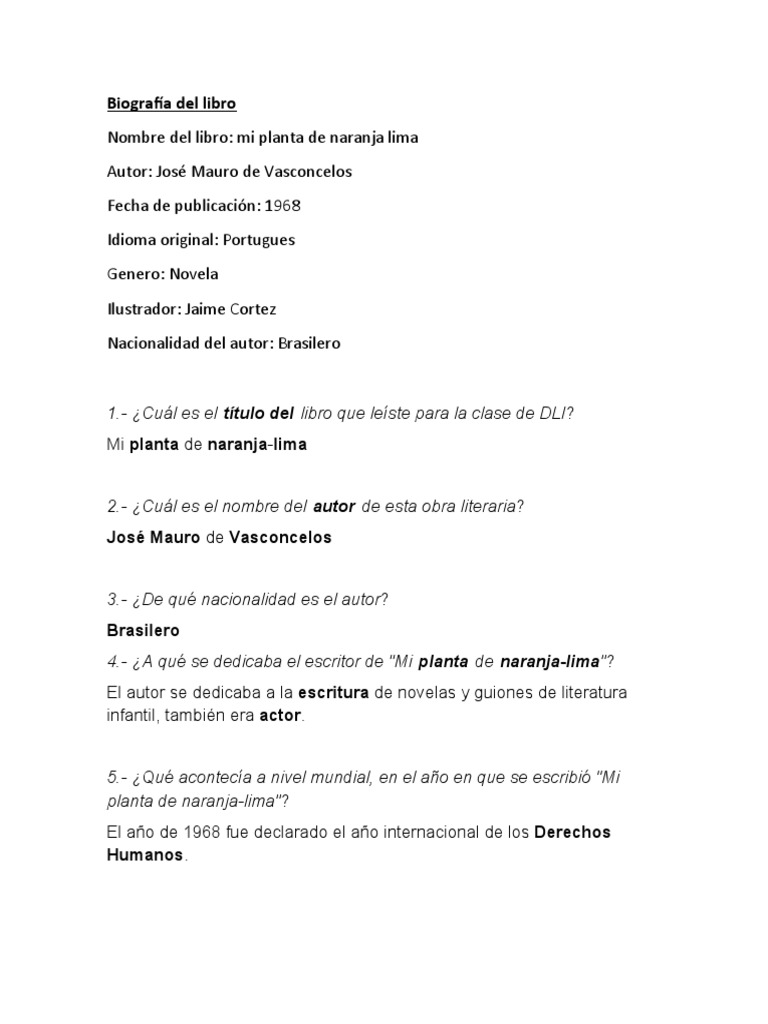 Biografía del libro

Nombre del libro: mi planta de naranja lima

Autor: José Mauro de Vasconcelos

Fecha de publicación: 1968

Idioma original: Portugues

Genero: Novela

Ilustrador: Jaime Cortez

Nacionalidad del autor: Brasilero

1.- ¿Cuál es el título del libro que leíste para la clase de DLI?

Mi planta de naranja-lima

2.- ¿Cuál es el nombre del autor de esta obra literaria?

José Mauro de Vasconcelos

3.- ¿De qué nacionalidad es el autor?

Brasilero

4.- ¿A qué se dedicaba el escritor de "Mi planta de naranja-lima"?

El autor se dedicaba a la escritura de novelas y guiones de literatura infantil, también era actor.

5.- ¿Qué acontecía a nivel mundial, en el año en que se escribió "Mi planta de naranja-lima"?

El año de 1968 fue declarado el año internacional de los Derechos Humanos.